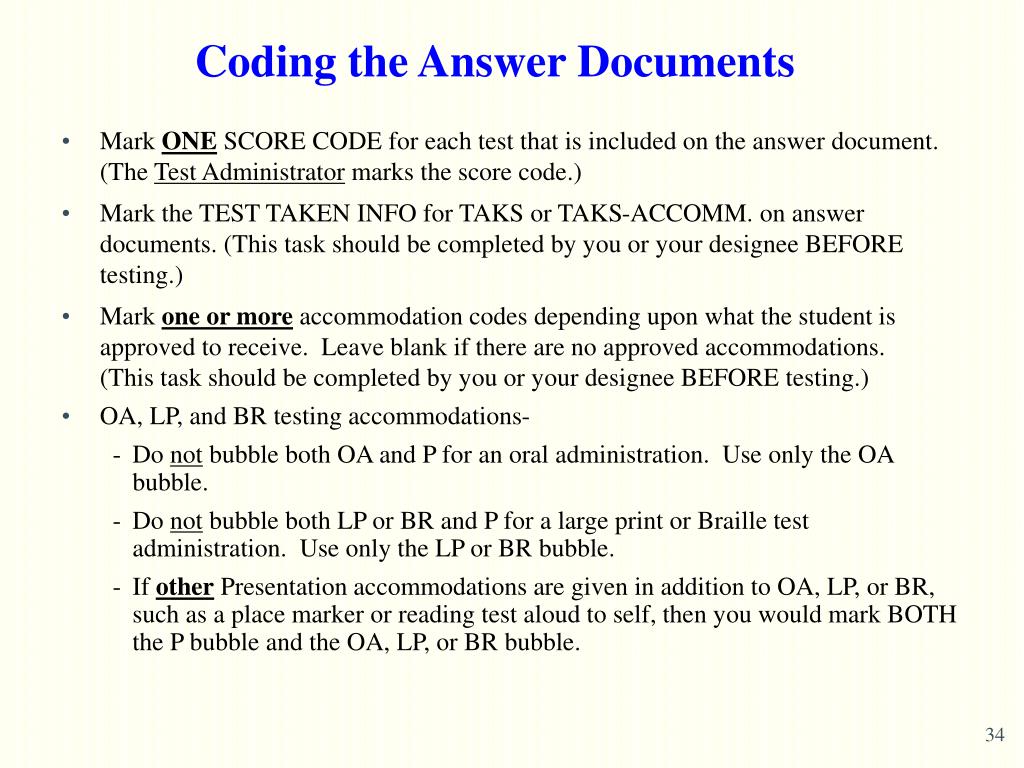 Coding the Answer Documents

• Mark ONE SCORE CODE for each test that is included on the answer document. (The Test Administrator marks the score code.)

• Mark the TEST TAKEN INFO for TAKS or TAKS-ACCOMM. on answer documents. (This task should be completed by you or your designee BEFORE testing.)

• Mark one or more accommodation codes depending upon what the student is approved to receive. Leave blank if there are no approved accommodations. (This task should be completed by you or your designee BEFORE testing.)

• OA, LP, and BR testing accommodations-
- Do not bubble both OA and P for an oral administration. Use only the OA bubble.
- Do not bubble both LP or BR and P for a large print or Braille test administration. Use only the LP or BR bubble.
- If other Presentation accommodations are given in addition to OA, LP, or BR, such as a place marker or reading test aloud to self, then you would mark BOTH the P bubble and the OA, LP, or BR bubble.

34